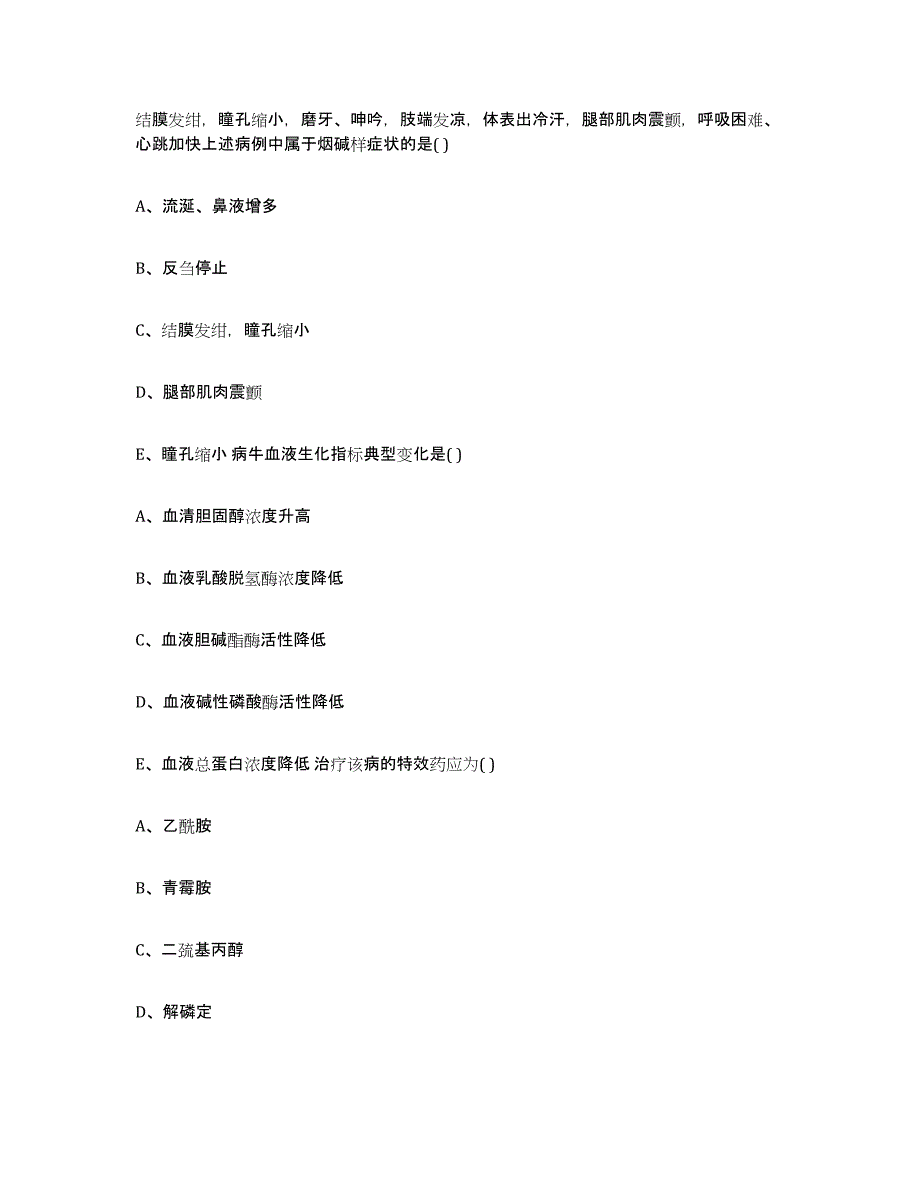 结膜发绀，瞳孔缩小，磨牙、呻吟，肢端发凉，体表出冷汗，腿部肌肉震颤，呼吸困难、心跳加快上述病例中属于烟碱样症状的是( )

A、流涎、鼻液增多

B、反刍停止

C、结膜发绀，瞳孔缩小

D、腿部肌肉震颤

E、瞳孔缩小 病牛血液生化指标典型变化是( )

A、血清胆固醇浓度升高

B、血液乳酸脱氢酶浓度降低

C、血液胆碱酯酶活性降低

D、血液碱性磷酸酶活性降低

E、血液总蛋白浓度降低 治疗该病的特效药应为( )

A、乙酰胺

B、青霉胺

C、二巯基丙醇

D、解磷定